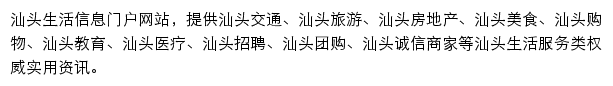 汕头生活信息门户网站，提供汕头交通、汕头旅游、汕头房地产、汕头美食、汕头购物、汕头教育、汕头医疗、汕头招聘、汕头团购、汕头诚信商家等汕头生活服务类权威实用资讯。